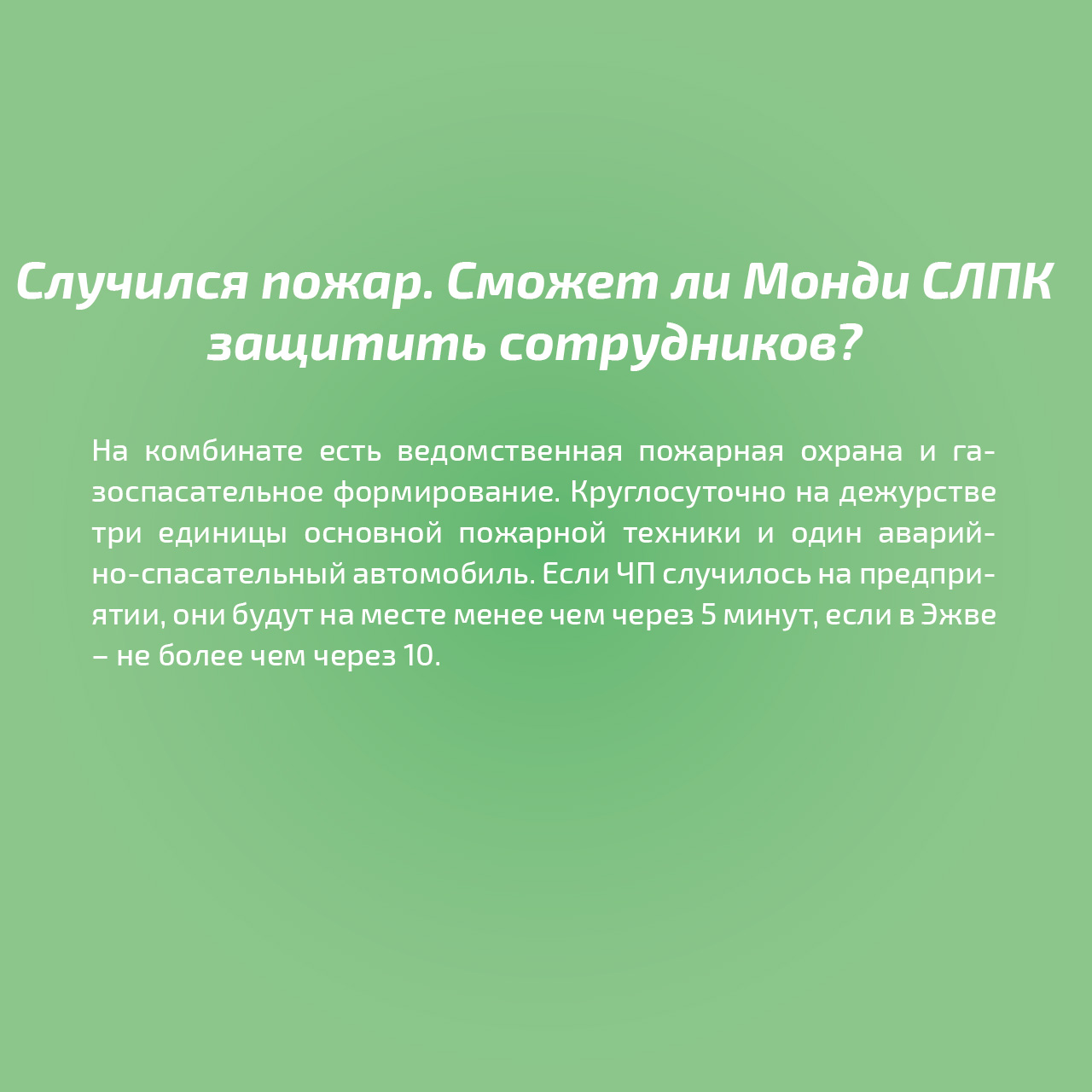 Случился пожар. Сможет ли Монди СЛПК защитить сотрудников?

На комбинате есть ведомственная пожарная охрана и газоспасательное формирование. Круглосуточно на дежурстве три единицы основной пожарной техники и один аварийно-спасательный автомобиль. Если ЧП случилось на предприятии, они будут на месте менее чем через 5 минут, если в Эжве – не более чем через 10.